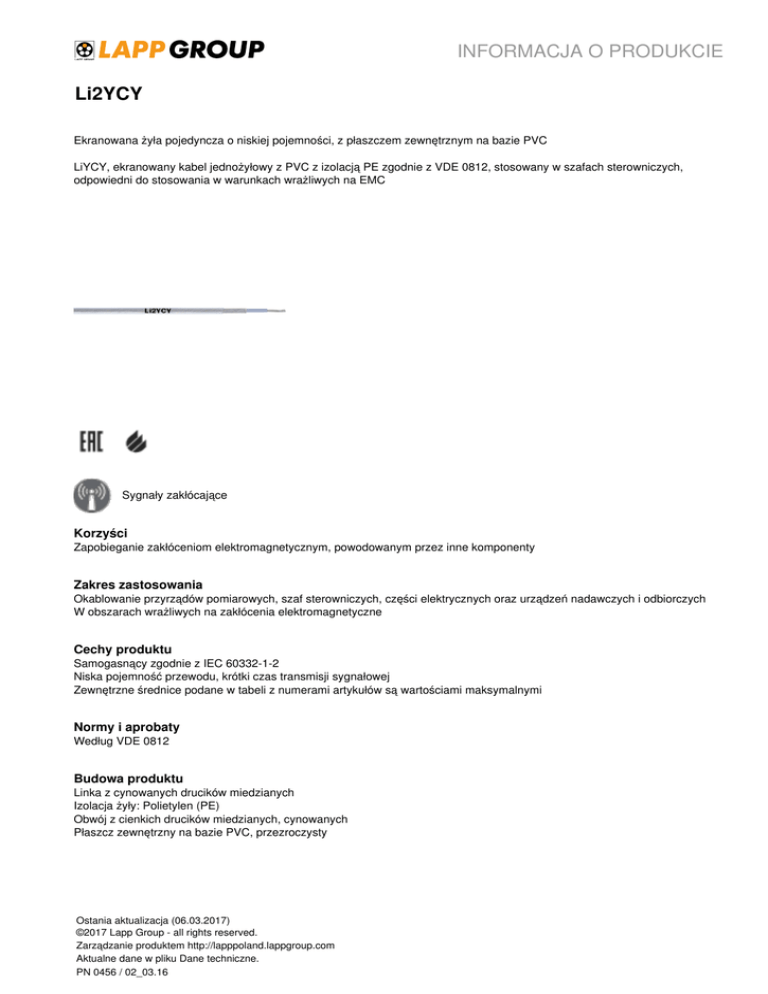 LAPP GROUP

INFORMACJA O PRODUKCIE

Li2YCY

Ekranowana żyła pojedyncza o niskiej pojemności, z płaszczem zewnętrznym na bazie PVC

LiYCY, ekranowany kabel jednożyłowy z PVC z izolacją PE zgodnie z VDE 0812, stosowany w szafach sterowniczych, odpowiedni do stosowania w warunkach wrażliwych na EMC

Li2YCY

EAC

Sygnały zakłócające

Korzyści
Zapobieganie zakłóceniom elektromagnetycznym, powodowanym przez inne komponenty

Zakres zastosowania
Okablowanie przyrządów pomiarowych, szaf sterowniczych, części elektrycznych oraz urządzeń nadawczych i odbiorczych
W obszarach wrażliwych na zakłócenia elektromagnetyczne

Cechy produktu
Samogasnący zgodnie z IEC 60332-1-2
Niska pojemność przewodu, krótki czas transmisji sygnałowej
Zewnętrzne średnice podane w tabeli z numerami artykułów są wartościami maksymalnymi

Normy i aprobaty
Według VDE 0812

Budowa produktu
Linka z cynowanych drucików miedzianych
Izolacja żyły: Polietylen (PE)
Obwój z cienkich drucików miedzianych, cynowanych
Płaszcz zewnętrzny na bazie PVC, przezroczysty

Ostania aktualizacja (06.03.2017)
©2017 Lapp Group - all rights reserved.
Zarządzanie produktem http://lapppoland.lappgroup.com
Aktualne dane w pliku Dane techniczne.
PN 0456 / 02_03.16